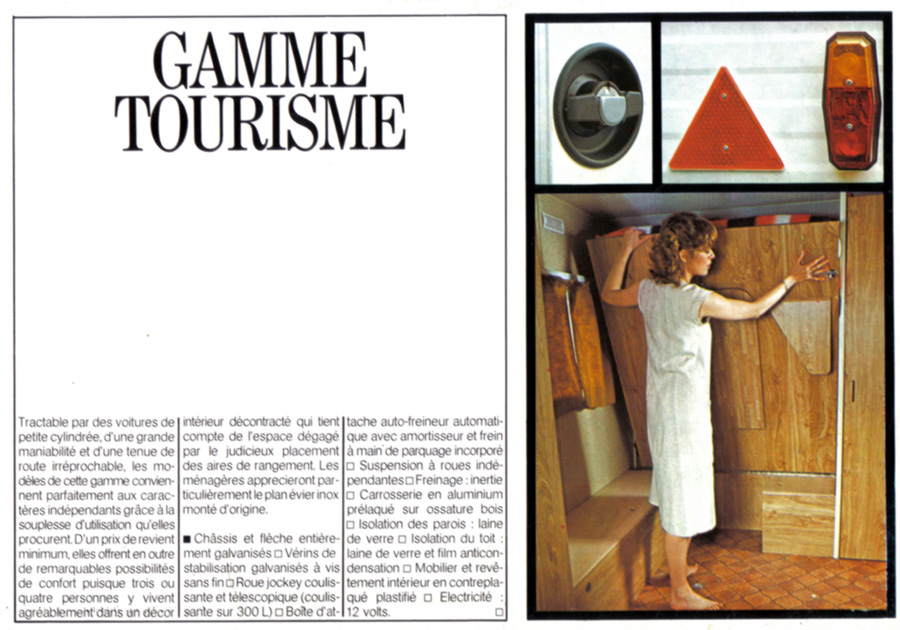 GAMME TOURISME

Tractable par des voitures de petite cylindrée, d'une grande maniabilité et d'une tenue de route irréprochable, les modèles de cette gamme conviennent parfaitement aux caractères indépendants grâce à la souplesse d'utilisation qu'elles procurent. D'un prix de revient minimum, elles offrent en outre de remarquables possibilités de confort puisque trois ou quatre personnes y vivent agréablement dans un décor intérieur décontracté qui tient compte de l'espace dégagé par le judicieux placement des aires de rangement. Les ménagères apprecieront particulièrement le plan évier inox monté d'origine.

■ Châssis et flèche entièrement galvanisés □ Vérins de stabilisation galvanisés à vis sans fin □ Roue jockey coulissante et télescopique (coulissante sur 300 L) □ Boîte d'attache auto-freineur automatique avec amortisseur et frein à main de parquage incorporé □ Suspension à roues indépendantes □ Freinage : inertie □ Carrosserie en aluminium prélaqué sur ossature bois □ Isolation des parois : laine de verre □ Isolation du toit : laine de verre et film anticondensation □ Mobilier et revêtement intérieur en contreplaqué plastifié □ Electricité : 12 volts. □